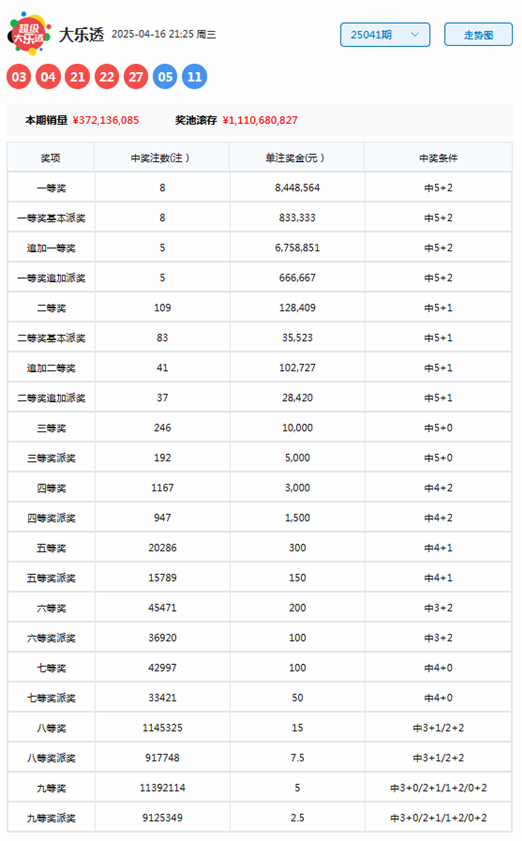 超级大乐透

大乐透 2025-04-16 21:25 周三

25041期

走势图

03 04 21 22 27 05 11

本期销量 ¥372,136,085 奖池滚存 ¥1,110,680,827

| 奖项 | 中奖注数(注) | 单注奖金(元) | 中奖条件 |
|---|---|---|---|
| 一等奖 | 8 | 8,448,564 | 中5+2 |
| 一等奖基本派奖 | 8 | 833,333 | 中5+2 |
| 追加一等奖 | 5 | 6,758,851 | 中5+2 |
| 一等奖追加派奖 | 5 | 666,667 | 中5+2 |
| 二等奖 | 109 | 128,409 | 中5+1 |
| 二等奖基本派奖 | 83 | 35,523 | 中5+1 |
| 追加二等奖 | 41 | 102,727 | 中5+1 |
| 二等奖追加派奖 | 37 | 28,420 | 中5+1 |
| 三等奖 | 246 | 10,000 | 中5+0 |
| 三等奖派奖 | 192 | 5,000 | 中5+0 |
| 四等奖 | 1167 | 3,000 | 中4+2 |
| 四等奖派奖 | 947 | 1,500 | 中4+2 |
| 五等奖 | 20286 | 300 | 中4+1 |
| 五等奖派奖 | 15789 | 150 | 中4+1 |
| 六等奖 | 45471 | 200 | 中3+2 |
| 六等奖派奖 | 36920 | 100 | 中3+2 |
| 七等奖 | 42997 | 100 | 中4+0 |
| 七等奖派奖 | 33421 | 50 | 中4+0 |
| 八等奖 | 1145325 | 15 | 中3+1/2+2 |
| 八等奖派奖 | 917748 | 7.5 | 中3+1/2+2 |
| 九等奖 | 11392114 | 5 | 中3+0/2+1/1+2/0+2 |
| 九等奖派奖 | 9125349 | 2.5 | 中3+0/2+1/1+2/0+2 |